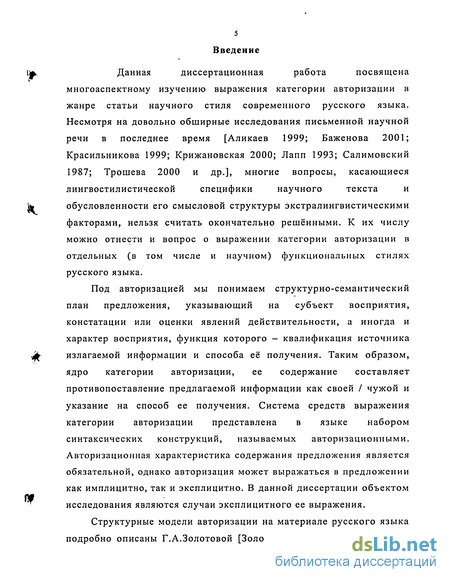 5

Введение

Данная диссертационная работа посвящена многоаспектному изучению выражения категории авторизации в жанре статьи научного стиля современного русского языка. Несмотря на довольно обширные исследования письменной научной речи в последнее время [Аликаев 1999; Баженова 2001; Красильникова 1999; Крижановская 2000; Лапп 1993; Салимовский 1987; Трошева 2000 и др.], многие вопросы, касающиеся лингвостилистической специфики научного текста и обусловленности его смысловой структуры экстралингвистическими факторами, нельзя считать окончательно решёнными. К их числу можно отнести и вопрос о выражении категории авторизации в отдельных (в том числе и научном) функциональных стилях русского языка.

Под авторизацией мы понимаем структурно-семантический план предложения, указывающий на субъект восприятия, констатации или оценки явлений действительности, а иногда и характер восприятия, функция которого – квалификация источника излагаемой информации и способа её получения. Таким образом, ядро категории авторизации, ее содержание составляет противопоставление предлагаемой информации как своей / чужой и указание на способ ее получения. Система средств выражения категории авторизации представлена в языке набором синтаксических конструкций, называемых авторизационными. Авторизационная характеристика содержания предложения является обязательной, однако авторизация может выражаться в предложении как имплицитно, так и эксплицитно. В данной диссертации объектом исследования являются случаи эксплицитного ее выражения.

Структурные модели авторизации на материале русского языка подробно описаны Г.А.Золотовой [Золо

dsLib.net
библиотека диссертаций